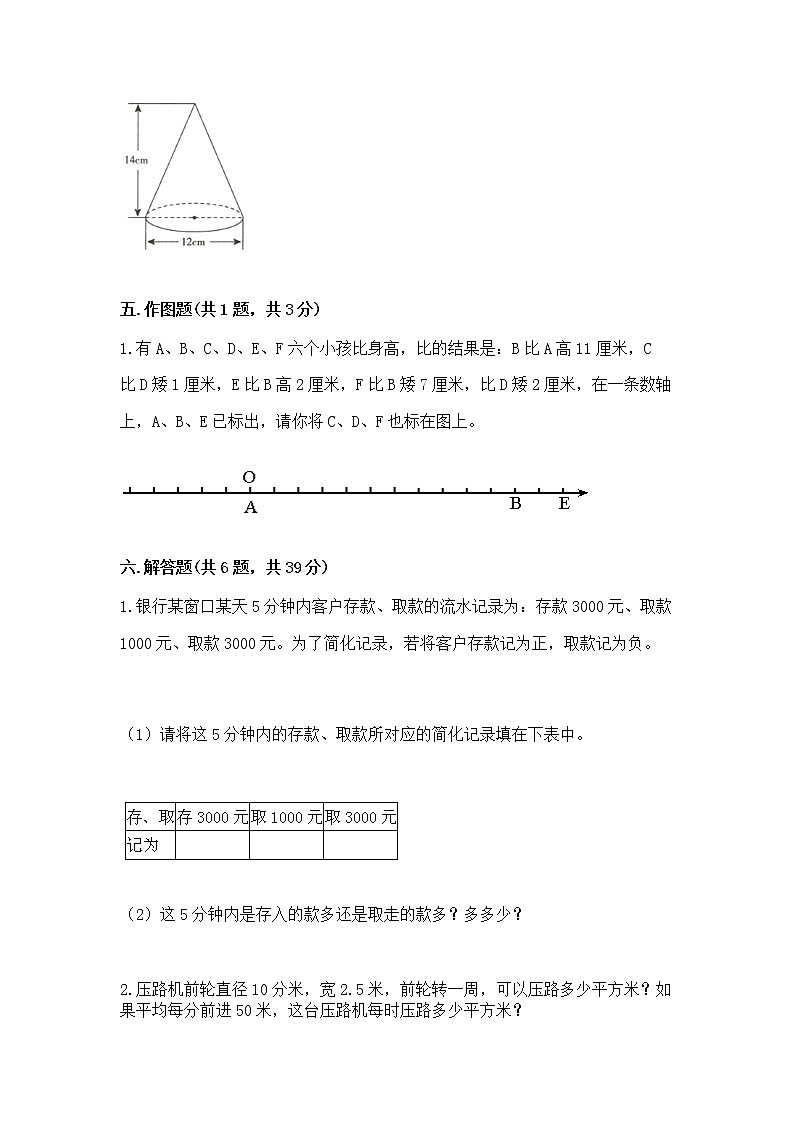 14cm

12cm

五.作图题(共1题，共3分)

1.有A、B、C、D、E、F六个小孩比身高，比的结果是：B比A高11厘米，C比D矮1厘米，E比B高2厘米，F比B矮7厘米，比D矮2厘米，在一条数轴上，A、B、E已标出，请你将C、D、F也标在图上。

O

A

B

E

六.解答题(共6题，共39分)

1.银行某窗口某天5分钟内客户存款、取款的流水记录为：存款3000元、取款1000元、取款3000元。为了简化记录，若将客户存款记为正，取款记为负。

（1）请将这5分钟内的存款、取款所对应的简化记录填在下表中。

| 存、取 | 存3000元 | 取1000元 | 取3000元 |
|---|---|---|---|
| 记为 |  |  |  |

（2）这5分钟内是存入的款多还是取走的款多？多多少？

2.压路机前轮直径10分米，宽2.5米，前轮转一周，可以压路多少平方米？如果平均每分前进50米，这台压路机每时压路多少平方米？